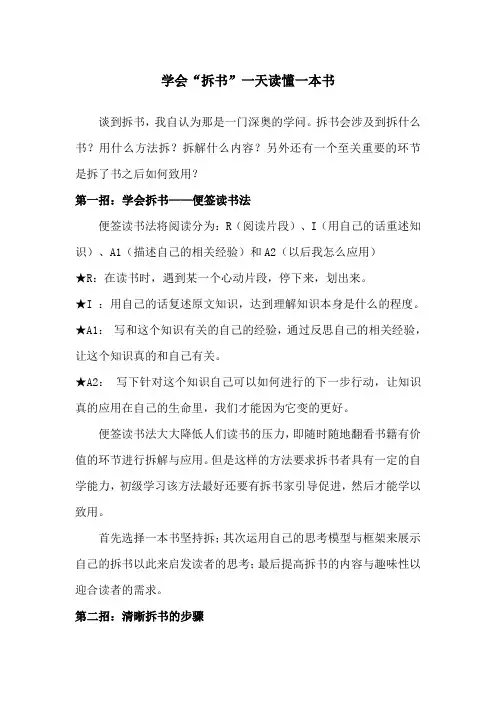 学会“拆书”一天读懂一本书

谈到拆书，我自认为那是一门深奥的学问。拆书会涉及到拆什么书？用什么方法拆？拆解什么内容？另外还有一个至关重要的环节是拆了书之后如何致用？

第一招：学会拆书——便签读书法

便签读书法将阅读分为：R（阅读片段）、I（用自己的话重述知识）、A1（描述自己的相关经验）和 A2（以后我怎么应用）

★R：在读书时，遇到某一个心动片段，停下来，划出来。

★I ：用自己的话复述原文知识，达到理解知识本身是什么的程度。

★A1： 写和这个知识有关的自己的经验，通过反思自己的相关经验，让这个知识真的和自己有关。

★A2： 写下针对这个知识自己可以如何进行的下一步行动，让知识真的应用在自己的生命里，我们才能因为它变的更好。

便签读书法大大降低人们读书的压力，即随时随地翻看书籍有价值的环节进行拆解与应用。但是这样的方法要求拆书者具有一定的自学能力，初级学习该方法最好还要有拆书家引导促进，然后才能学以致用。

首先选择一本书坚持拆；其次运用自己的思考模型与框架来展示自己的拆书以此来启发读者的思考；最后提高拆书的内容与趣味性以迎合读者的需求。

第二招：清晰拆书的步骤